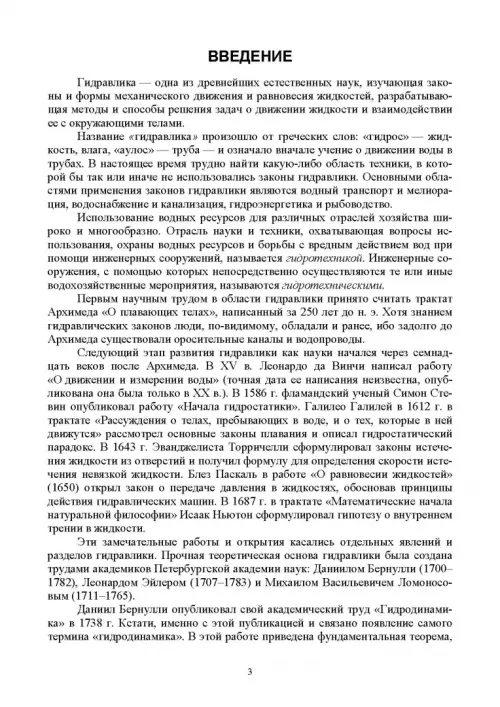 ВВЕДЕНИЕ

Гидравлика — одна из древнейших естественных наук, изучающая законы и формы механического движения и равновесия жидкостей, разрабатывающая методы и способы решения задач о движении жидкости и взаимодействии ее с окружающими телами.

Название «гидравлика» произошло от греческих слов: «гидрос» — жидкость, влага, «аулос» — труба — и означало вначале учение о движении воды в трубах. В настоящее время трудно найти какую-либо область техники, в которой бы так или иначе не использовались законы гидравлики. Основными областями применения законов гидравлики являются водный транспорт и мелиорация, водоснабжение и канализация, гидроэнергетика и рыбоводство.

Использование водных ресурсов для различных отраслей хозяйства широко и многообразно. Отрасль науки и техники, охватывающая вопросы использования, охраны водных ресурсов и борьбы с вредным действием вод при помощи инженерных сооружений, называется гидротехникой. Инженерные сооружения, с помощью которых непосредственно осуществляются те или иные водохозяйственные мероприятия, называются гидротехническими.

Первым научным трудом в области гидравлики принято считать трактат Архимеда «О плавающих телах», написанный за 250 лет до н. э. Хотя знанием гидравлических законов люди, по-видимому, обладали и ранее, ибо задолго до Архимеда существовали оросительные каналы и водопроводы.

Следующий этап развития гидравлики как науки начался через семнадцать веков после Архимеда. В XV в. Леонардо да Винчи написал работу «О движении и измерении воды» (точная дата ее написания неизвестна, опубликована она была только в XX в.). В 1586 г. фламандский ученый Симон Стевин опубликовал работу «Начала гидростатики». Галилео Галилей в 1612 г. в трактате «Рассуждения о телах, пребывающих в воде, и о тех, которые в ней движутся» рассмотрел основные законы плавания и описал гидростатический парадокс. В 1643 г. Эванджелиста Торричелли сформулировал законы истечения жидкости из отверстий и получил формулу для определения скорости истечения невязкой жидкости. Блез Паскаль в работе «О равновесии жидкостей» (1650) открыл закон о передаче давления в жидкостях, обосновав принципы действия гидравлических машин. В 1687 г. в трактате «Математические начала натуральной философии» Исаак Ньютон сформулировал гипотезу о внутреннем трении в жидкости.

Эти замечательные работы и открытия касались отдельных явлений и разделов гидравлики. Прочная теоретическая основа гидравлики была создана трудами академиков Петербургской академии наук: Даниилом Бернулли (1700–1782), Леонардом Эйлером (1707–1783) и Михаилом Васильевичем Ломоносовым (1711–1765).

Даниил Бернулли опубликовал свой академический труд «Гидродинамика» в 1738 г. Кстати, именно с этой публикацией и связано появление самого термина «гидродинамика». В этой работе приведена фундаментальная теорема,

3